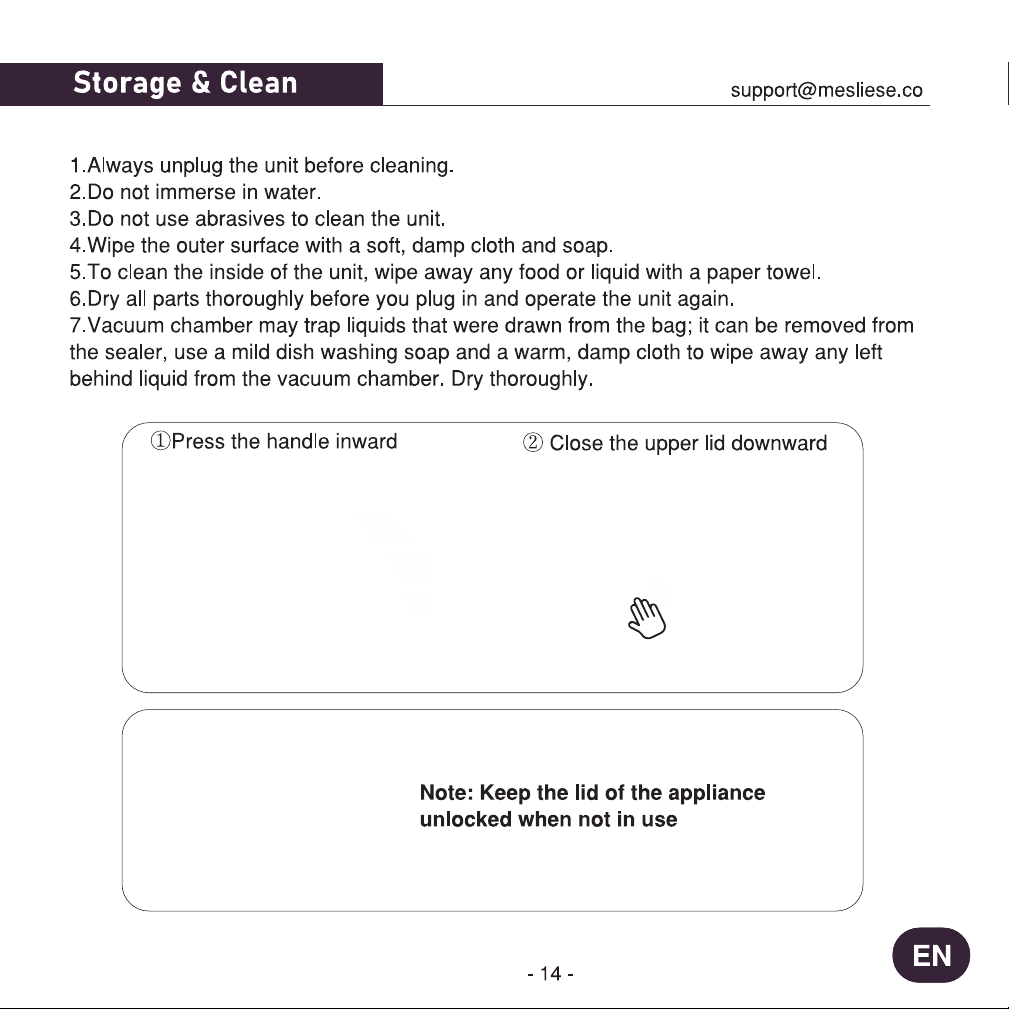 Storage & Clean

support@mesliese.co

1.Always unplug the unit before cleaning.
2.Do not immerse in water.
3.Do not use abrasives to clean the unit.
4.Wipe the outer surface with a soft, damp cloth and soap.
5.To clean the inside of the unit, wipe away any food or liquid with a paper towel.
6.Dry all parts thoroughly before you plug in and operate the unit again.
7.Vacuum chamber may trap liquids that were drawn from the bag; it can be removed from the sealer, use a mild dish washing soap and a warm, damp cloth to wipe away any left behind liquid from the vacuum chamber. Dry thoroughly.

①Press the handle inward

② Close the upper lid downward

Note: Keep the lid of the appliance unlocked when not in use

- 14 -

EN